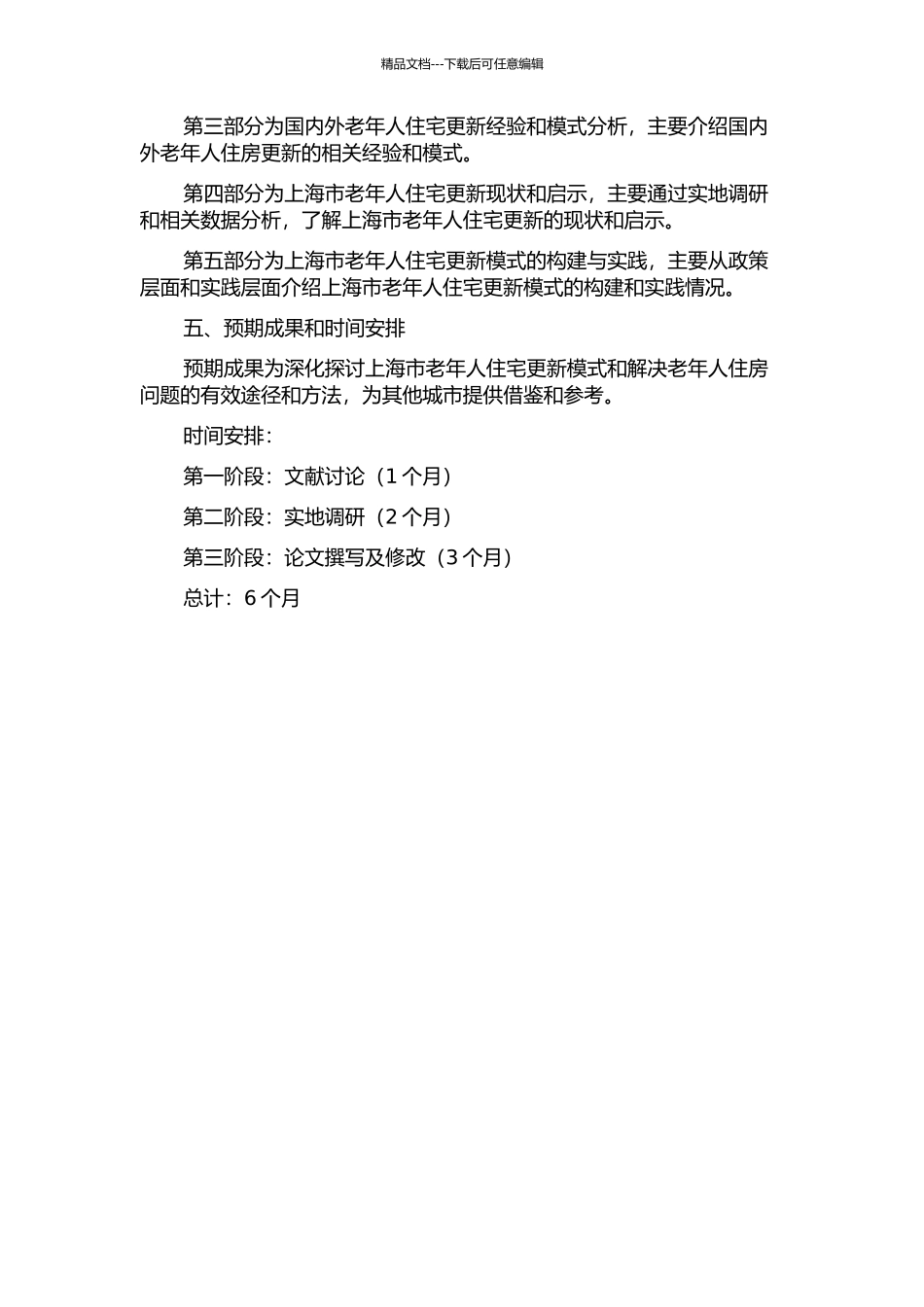 精品文档---下载后可任意编辑

第三部分为国内外老年人住宅更新经验和模式分析，主要介绍国内外老年人住房更新的相关经验和模式。

第四部分为上海市老年人住宅更新现状和启示，主要通过实地调研和相关数据分析，了解上海市老年人住宅更新的现状和启示。

第五部分为上海市老年人住宅更新模式的构建与实践，主要从政策层面和实践层面介绍上海市老年人住宅更新模式的构建和实践情况。

五、预期成果和时间安排

预期成果为深化探讨上海市老年人住宅更新模式和解决老年人住房问题的有效途径和方法，为其他城市提供借鉴和参考。

时间安排：

第一阶段：文献讨论（1 个月）

第二阶段：实地调研（2 个月）

第三阶段：论文撰写及修改（3 个月）

总计：6 个月